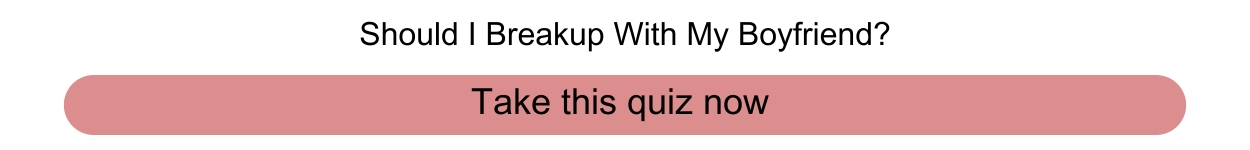 Should I Breakup With My Boyfriend?

Take this quiz now